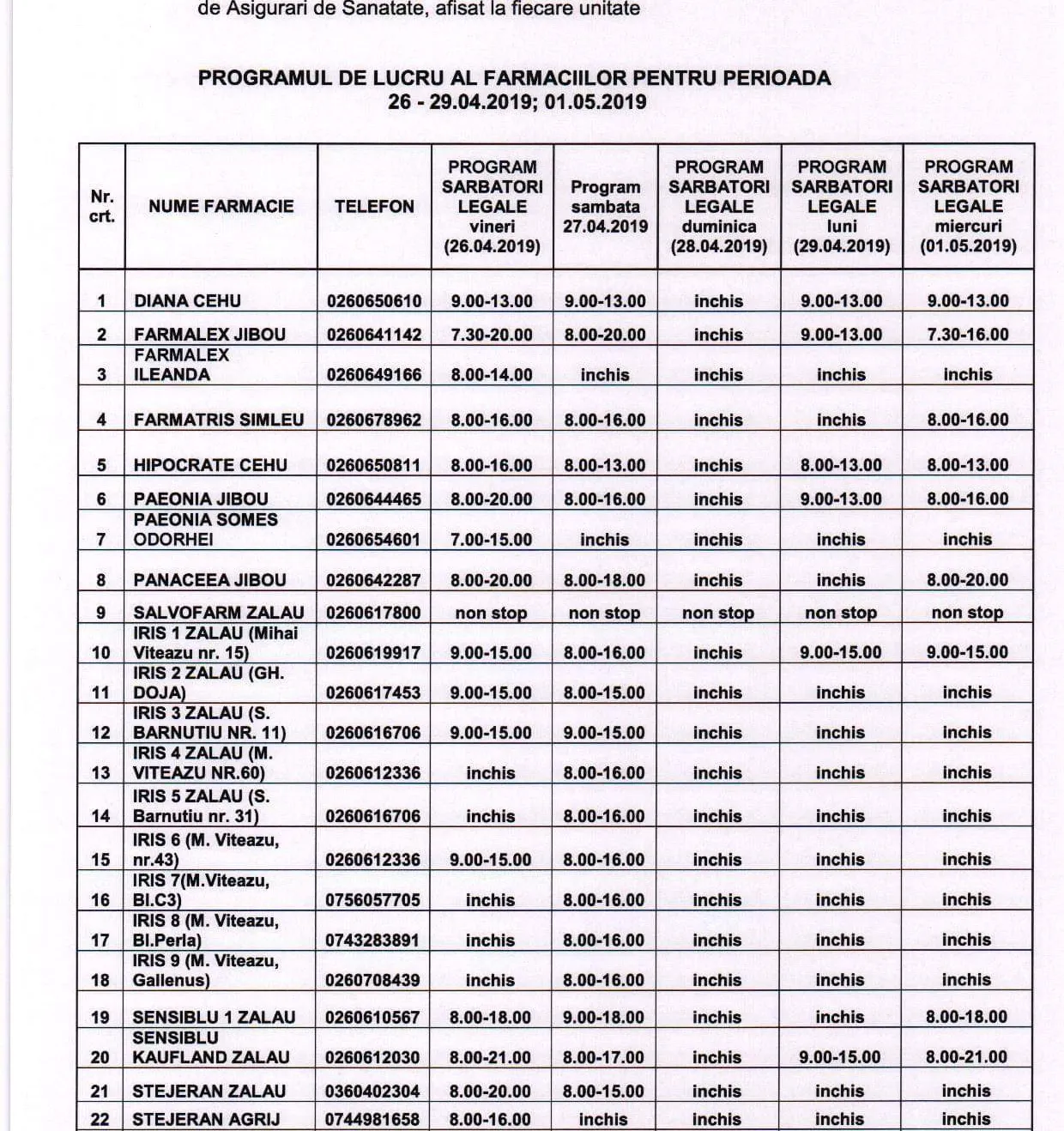 de Asigurari de Sanatate, afisat la fiecare unitate

PROGRAMUL DE LUCRU AL FARMACIILOR PENTRU PERIOADA
26 - 29.04.2019; 01.05.2019

| Nr. crt. | NUME FARMACIE | TELEFON | PROGRAM SARBATORI LEGALE vineri (26.04.2019) | Program sambata 27.04.2019 | PROGRAM SARBATORI LEGALE duminica (28.04.2019) | PROGRAM SARBATORI LEGALE luni (29.04.2019) | PROGRAM SARBATORI LEGALE miercuri (01.05.2019) |
|---|---|---|---|---|---|---|---|
| 1 | DIANA CEHU | 0260650610 | 9.00-13.00 | 9.00-13.00 | inchis | 9.00-13.00 | 9.00-13.00 |
| 2 | FARMALEX JIBOU | 0260641142 | 7.30-20.00 | 8.00-20.00 | inchis | 9.00-13.00 | 7.30-16.00 |
| 3 | FARMALEX ILEANDA | 0260649166 | 8.00-14.00 | inchis | inchis | inchis | inchis |
| 4 | FARMATRIS SIMLEU | 0260678962 | 8.00-16.00 | 8.00-16.00 | inchis | inchis | 8.00-16.00 |
| 5 | HIPOCRATE CEHU | 0260650811 | 8.00-16.00 | 8.00-13.00 | inchis | 8.00-13.00 | 8.00-13.00 |
| 6 | PAEONIA JIBOU | 0260644465 | 8.00-20.00 | 8.00-16.00 | inchis | 9.00-13.00 | 8.00-16.00 |
| 7 | PAEONIA SOMES ODORHEI | 0260654601 | 7.00-15.00 | inchis | inchis | inchis | inchis |
| 8 | PANACEEA JIBOU | 0260642287 | 8.00-20.00 | 8.00-18.00 | inchis | inchis | 8.00-20.00 |
| 9 | SALVOFARM ZALAU | 0260617800 | non stop | non stop | non stop | non stop | non stop |
| 10 | IRIS 1 ZALAU (Mihai Viteazu nr. 15) | 0260619917 | 9.00-15.00 | 8.00-16.00 | inchis | 9.00-15.00 | 9.00-15.00 |
| 11 | IRIS 2 ZALAU (GH. DOJA) | 0260617453 | 9.00-15.00 | 8.00-15.00 | inchis | inchis | inchis |
| 12 | IRIS 3 ZALAU (S. BARNUTIU NR. 11) | 0260616706 | 9.00-15.00 | 9.00-15.00 | inchis | inchis | inchis |
| 13 | IRIS 4 ZALAU (M. VITEAZU NR.60) | 0260612336 | inchis | 8.00-16.00 | inchis | inchis | inchis |
| 14 | IRIS 5 ZALAU (S. Barnutiu nr. 31) | 0260616706 | inchis | 8.00-16.00 | inchis | inchis | inchis |
| 15 | IRIS 6 (M. Viteazu, nr.43) | 0260612336 | 9.00-15.00 | 8.00-16.00 | inchis | inchis | inchis |
| 16 | IRIS 7(M.Viteazu, Bl.C3) | 0756057705 | inchis | 8.00-16.00 | inchis | inchis | inchis |
| 17 | IRIS 8 (M. Viteazu, Bl.Perla) | 0743283891 | inchis | 8.00-16.00 | inchis | inchis | inchis |
| 18 | IRIS 9 (M. Viteazu, Gallenus) | 0260708439 | inchis | 8.00-16.00 | inchis | inchis | inchis |
| 19 | SENSIBLU 1 ZALAU | 0260610567 | 8.00-18.00 | 9.00-18.00 | inchis | inchis | 8.00-18.00 |
| 20 | SENSIBLU KAUFLAND ZALAU | 0260612030 | 8.00-21.00 | 8.00-17.00 | inchis | 9.00-15.00 | 8.00-21.00 |
| 21 | STEJERAN ZALAU | 0360402304 | 8.00-20.00 | 8.00-15.00 | inchis | inchis | inchis |
| 22 | STEJERAN AGRIJ | 0744981658 | 8.00-16.00 | inchis | inchis | inchis | inchis |